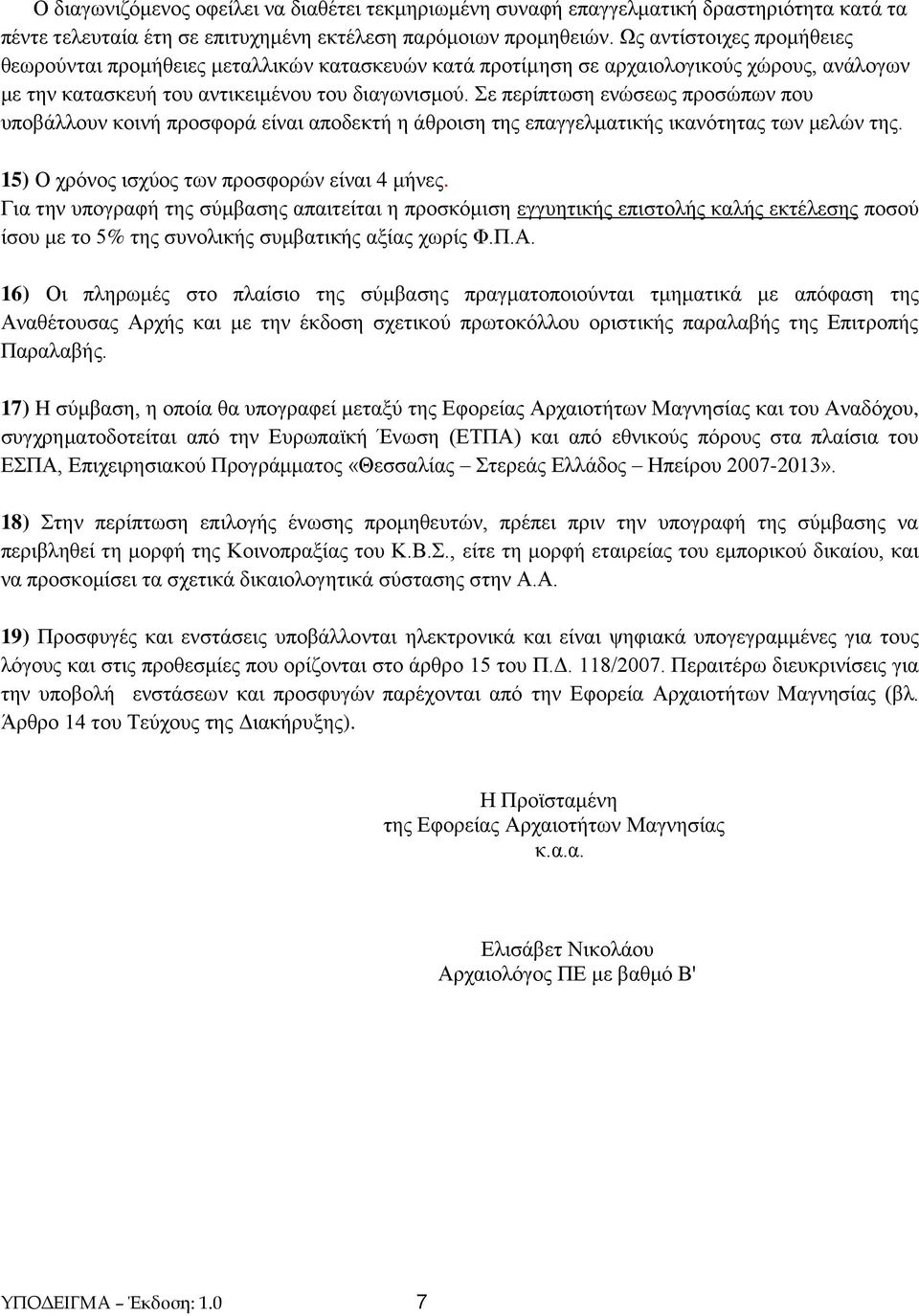 Ο διαγωνιζόμενος οφείλει να διαθέτει τεκμηριωμένη συναφή επαγγελματική δραστηριότητα κατά τα πέντε τελευταία έτη σε επιτυχημένη εκτέλεση παρόμοιων προμηθειών. Ως αντίστοιχες προμήθειες θεωρούνται προμήθειες μεταλλικών κατασκευών κατά προτίμηση σε αρχαιολογικούς χώρους, ανάλογων με την κατασκευή του αντικειμένου του διαγωνισμού. Σε περίπτωση ενώσεως προσώπων που υποβάλλουν κοινή προσφορά είναι αποδεκτή η άθροιση της επαγγελματικής ικανότητας των μελών της.

15) Ο χρόνος ισχύος των προσφορών είναι 4 μήνες.
Για την υπογραφή της σύμβασης απαιτείται η προσκόμιση εγγυητικής επιστολής καλής εκτέλεσης ποσού ίσου με το 5% της συνολικής συμβατικής αξίας χωρίς Φ.Π.Α.

16) Οι πληρωμές στο πλαίσιο της σύμβασης πραγματοποιούνται τμηματικά με απόφαση της Αναθέτουσας Αρχής και με την έκδοση σχετικού πρωτοκόλλου οριστικής παραλαβής της Επιτροπής Παραλαβής.

17) Η σύμβαση, η οποία θα υπογραφεί μεταξύ της Εφορείας Αρχαιοτήτων Μαγνησίας και του Αναδόχου, συγχρηματοδοτείται από την Ευρωπαϊκή Ένωση (ΕΤΠΑ) και από εθνικούς πόρους στα πλαίσια του ΕΣΠΑ, Επιχειρησιακού Προγράμματος «Θεσσαλίας – Στερεάς Ελλάδος – Ηπείρου 2007-2013».

18) Στην περίπτωση επιλογής ένωσης προμηθευτών, πρέπει πριν την υπογραφή της σύμβασης να περιβληθεί τη μορφή της Κοινοπραξίας του Κ.Β.Σ., είτε τη μορφή εταιρείας του εμπορικού δικαίου, και να προσκομίσει τα σχετικά δικαιολογητικά σύστασης στην Α.Α.

19) Προσφυγές και ενστάσεις υποβάλλονται ηλεκτρονικά και είναι ψηφιακά υπογεγραμμένες για τους λόγους και στις προθεσμίες που ορίζονται στο άρθρο 15 του Π.Δ. 118/2007. Περαιτέρω διευκρινίσεις για την υποβολή ενστάσεων και προσφυγών παρέχονται από την Εφορεία Αρχαιοτήτων Μαγνησίας (βλ. Άρθρο 14 του Τεύχους της Διακήρυξης).

Η Προϊσταμένη
της Εφορείας Αρχαιοτήτων Μαγνησίας
κ.α.α.

Ελισάβετ Νικολάου
Αρχαιολόγος ΠΕ με βαθμό Β'

ΥΠΟΔΕΙΓΜΑ – Έκδοση: 1.0 7